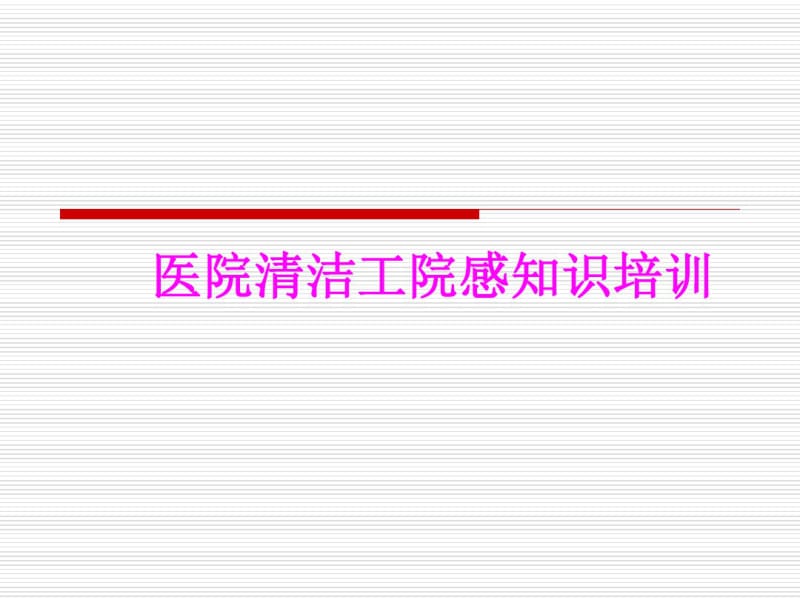 医院清洁工院感知识培训